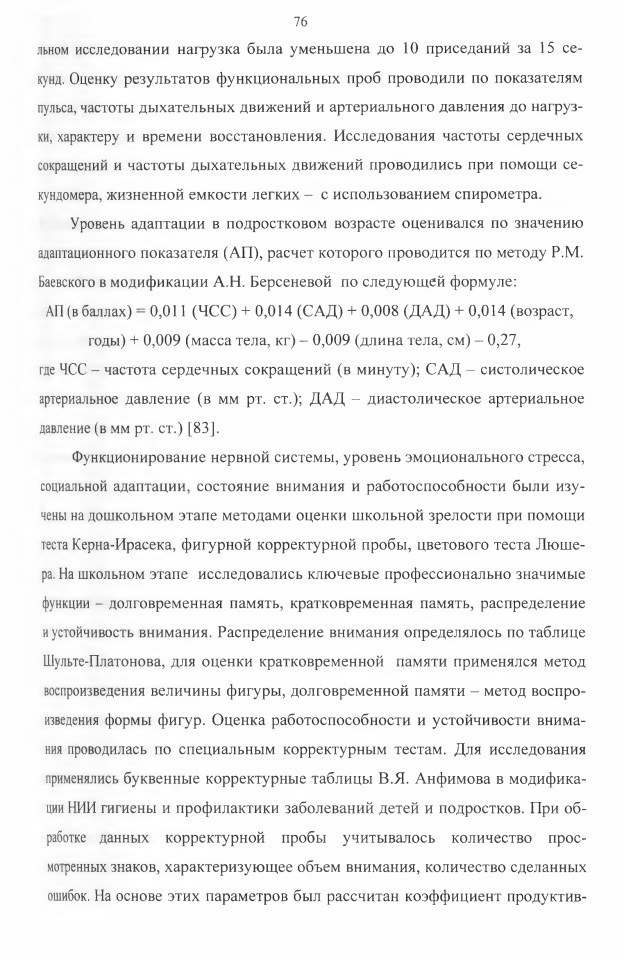 76

льном исследовании нагрузка была уменьшена до 10 приседаний за 15 секунд. Оценку результатов функциональных проб проводили по показателям пульса, частоты дыхательных движений и артериального давления до нагрузки, характеру и времени восстановления. Исследования частоты сердечных сокращений и частоты дыхательных движений проводились при помощи секундомера, жизненной емкости легких – с использованием спирометра.

Уровень адаптации в подростковом возрасте оценивался по значению адаптационного показателя (АП), расчет которого проводится по методу Р.М. Баевского в модификации А.Н. Берсеневой по следующей формуле:

АП (в баллах) = 0,011 (ЧСС) + 0,014 (САД) + 0,008 (ДАД) + 0,014 (возраст, годы) + 0,009 (масса тела, кг) – 0,009 (длина тела, см) – 0,27,

где ЧСС – частота сердечных сокращений (в минуту); САД – систолическое артериальное давление (в мм рт. ст.); ДАД – диастолическое артериальное давление (в мм рт. ст.) [83].

Функционирование нервной системы, уровень эмоционального стресса, социальной адаптации, состояние внимания и работоспособности были изучены на дошкольном этапе методами оценки школьной зрелости при помощи теста Керна-Ирасека, фигурной корректурной пробы, цветового теста Люшера. На школьном этапе исследовались ключевые профессионально значимые функции – долговременная память, кратковременная память, распределение и устойчивость внимания. Распределение внимания определялось по таблице Шульте-Платонова, для оценки кратковременной памяти применялся метод воспроизведения величины фигуры, долговременной памяти – метод воспроизведения формы фигур. Оценка работоспособности и устойчивости внимания проводилась по специальным корректурным тестам. Для исследования применялись буквенные корректурные таблицы В.Я. Анфимова в модификации НИИ гигиены и профилактики заболеваний детей и подростков. При обработке данных корректурной пробы учитывалось количество просмотренных знаков, характеризующее объем внимания, количество сделанных ошибок. На основе этих параметров был рассчитан коэффициент продуктив-